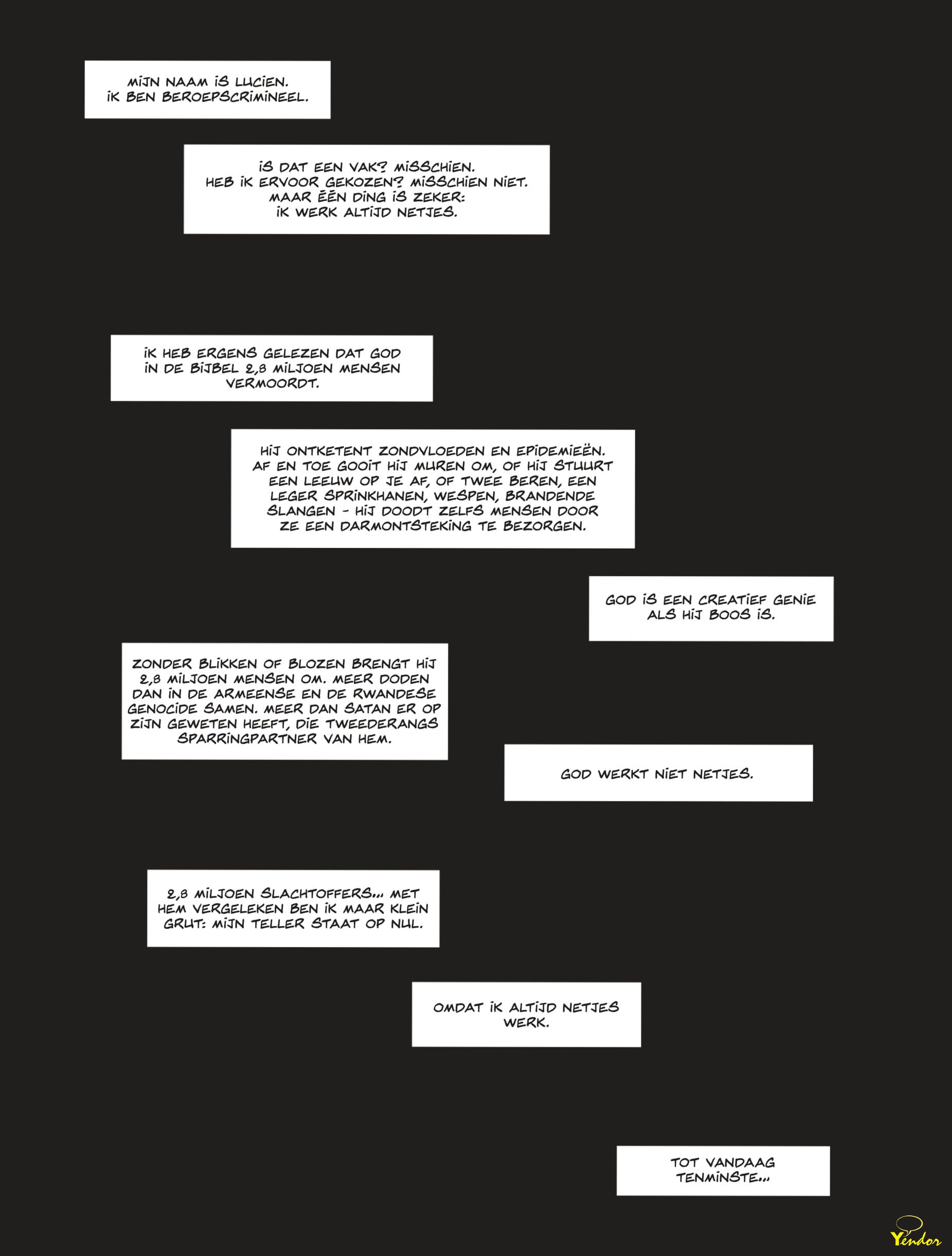 MIJN NAAM IS LUCIEN.
IK BEN BEROEPSCRIMINEEL.

IS DAT EEN VAK? MISSCHIEN.
HEB IK ERVOOR GEKOZEN? MISSCHIEN NIET.
MAAR ÉÉN DING IS ZEKER:
IK WERK ALTIJD NETJES.

IK HEB ERGENS GELEZEN DAT GOD IN DE BIJBEL 2,8 MILJOEN MENSEN VERMOORDT.

HIJ ONTKETENT ZONDVLOEDEN EN EPIDEMIEËN. AF EN TOE GOOIT HIJ MUREN OM, OF HIJ STUURT EEN LEEUW OP JE AF, OF TWEE BEREN, EEN LEGER SPRINKHANEN, WESPEN, BRANDENDE SLANGEN - HIJ DOODT ZELFS MENSEN DOOR ZE EEN DARMONTSTEKING TE BEZORGEN.

GOD IS EEN CREATIEF GENIE ALS HIJ BOOS IS.

ZONDER BLIKKEN OF BLOZEN BRENGT HIJ 2,8 MILJOEN MENSEN OM. MEER DODEN DAN IN DE ARMEENSE EN DE RWANDESE GENOCIDE SAMEN. MEER DAN SATAN ER OP ZIJN GEWETEN HEEFT, DIE TWEEDERANGS SPARRINGPARTNER VAN HEM.

GOD WERKT NIET NETJES.

2,8 MILJOEN SLACHTOFFERS... MET HEM VERGELEKEN BEN IK MAAR KLEIN GRUT: MIJN TELLER STAAT OP NUL.

OMDAT IK ALTIJD NETJES WERK.

TOT VANDAAG TENMINSTE...

Yendor